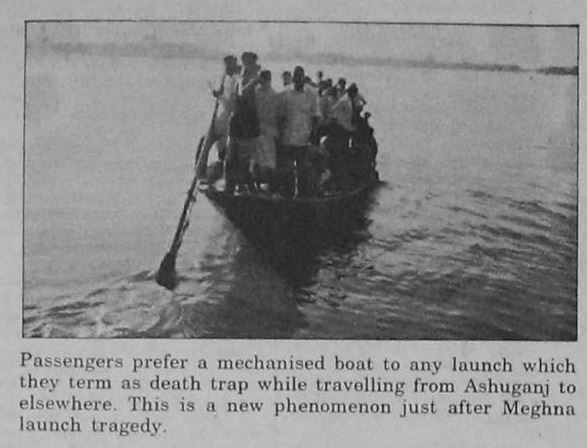 Passengers prefer a mechanised boat to any launch which they term as death trap while travelling from Ashuganj to elsewhere. This is a new phenomenon just after Meghna launch tragedy.